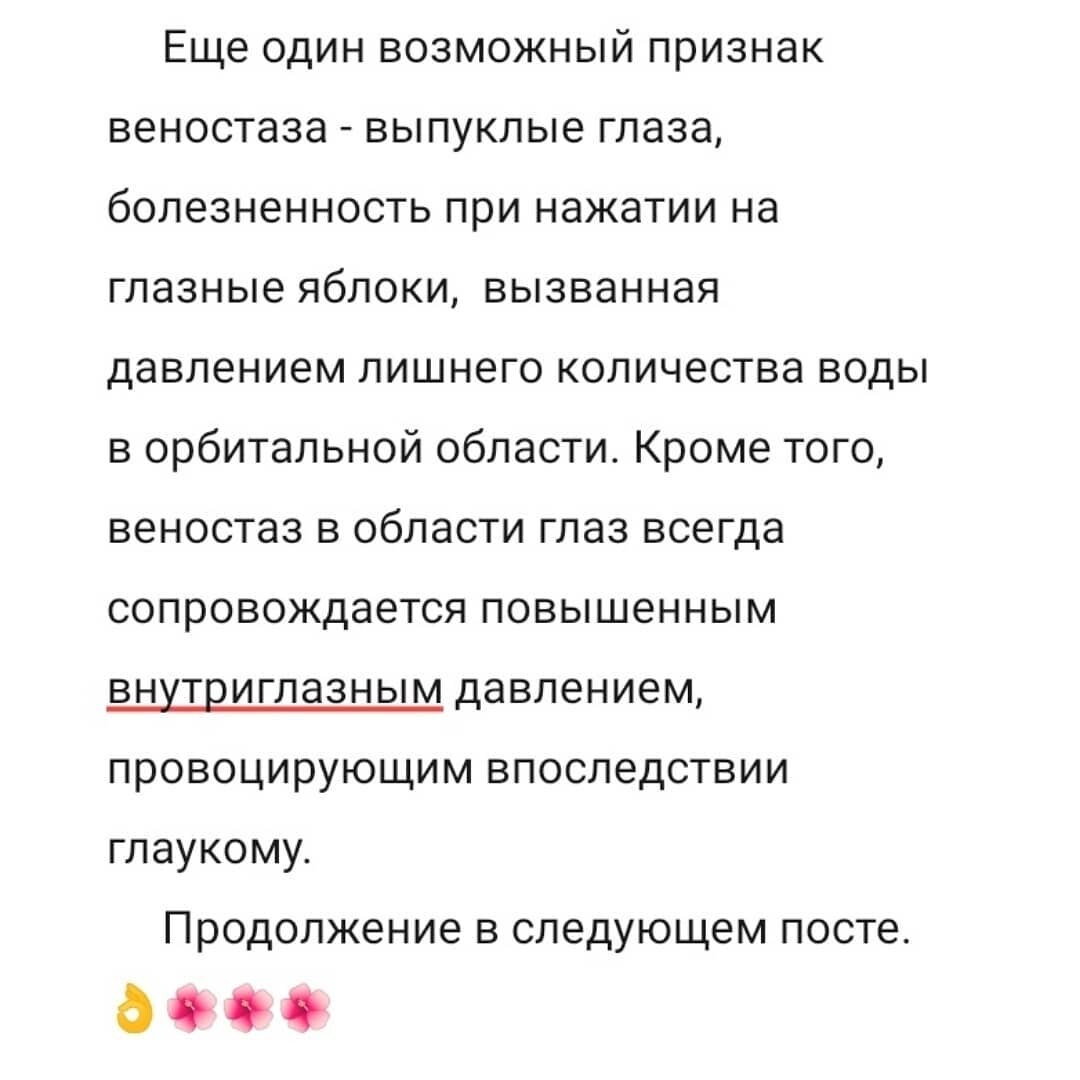 Еще один возможный признак веностаза - выпуклые глаза, болезненность при нажатии на глазные яблоки,  вызванная давлением лишнего количества воды в орбитальной области. Кроме того, веностаз в области глаз всегда сопровождается повышенным внутриглазным давлением, провоцирующим впоследствии глаукому.

Продолжение в следующем посте.
👌🌸🌸🌸